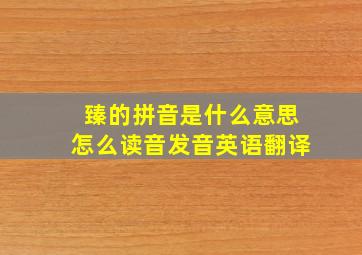 臻的拼音是什么意思
怎么读音发音英语翻译